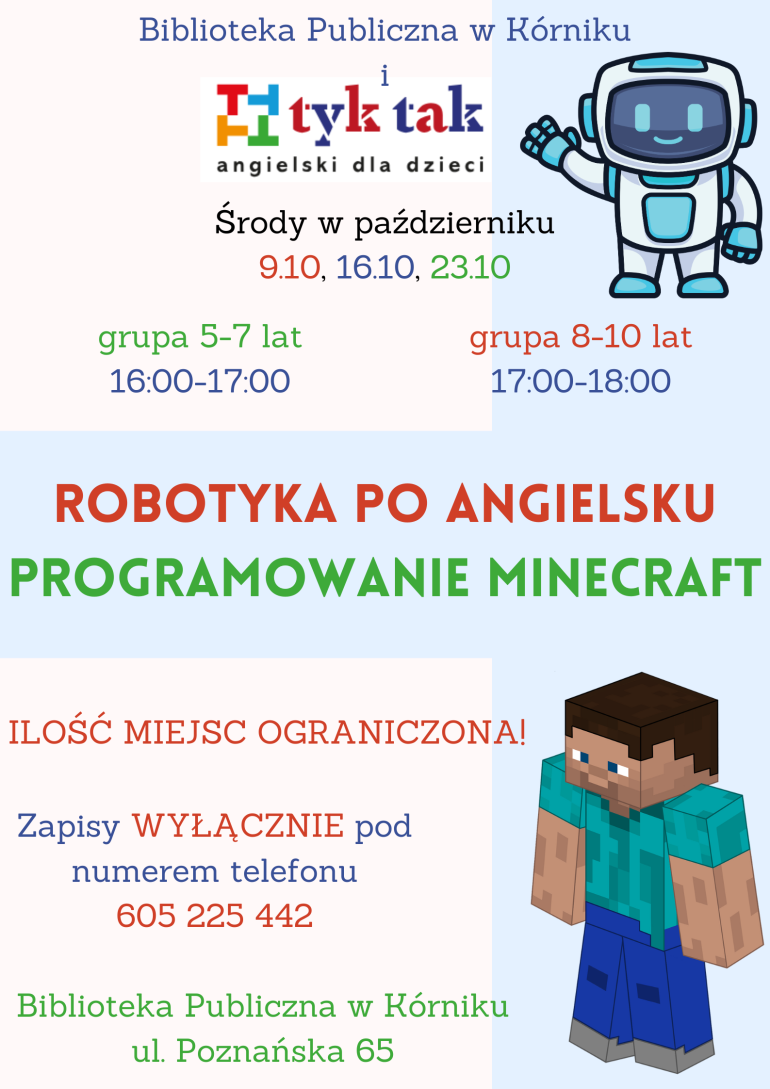 Biblioteka Publiczna w Kórniku

i

tyk tak
angielski dla dzieci

Środy w październiku
9.10, 16.10, 23.10

grupa 5-7 lat
16:00-17:00

grupa 8-10 lat
17:00-18:00

ROBOTYKA PO ANGIELSKU
PROGRAMOWANIE MINECRAFT

ILOŚĆ MIEJSC OGRANICZONA!

Zapisy WYŁĄCZNIE pod numerem telefonu
605 225 442

Biblioteka Publiczna w Kórniku
ul. Poznańska 65